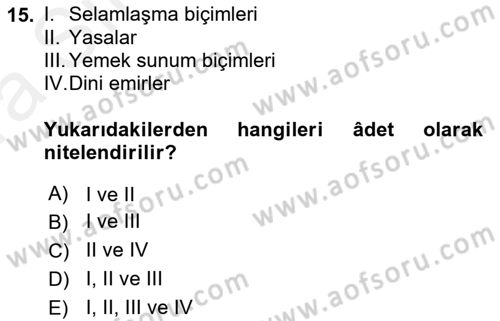 15. I. Selamlaşma biçimleri
II. Yasalar
III. Yemek sunum biçimleri
IV. Dini emirler

Yukarıdakilerden hangileri âdet olarak nitelendirilir?

A) I ve II
B) I ve III
C) II ve IV
D) I, II ve III
E) I, II, III ve IV

www.aofsoru.com